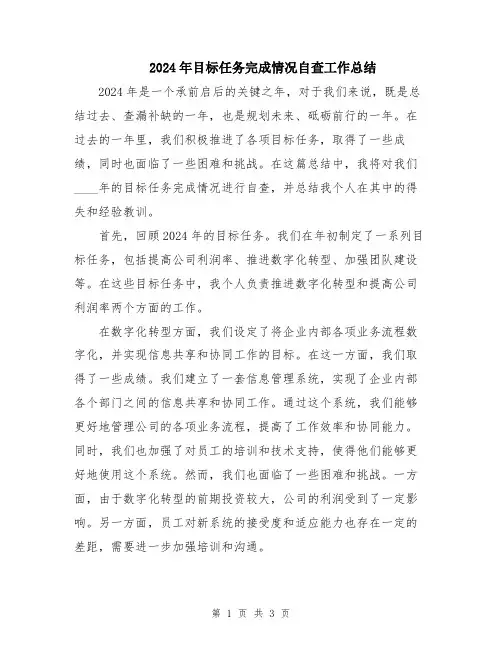 2024年目标任务完成情况自查工作总结

2024年是一个承前启后的关键之年，对于我们来说，既是总结过去、查漏补缺的一年，也是规划未来、砥砺前行的一年。在过去的一年里，我们积极推进了各项目标任务，取得了一些成绩，同时也面临了一些困难和挑战。在这篇总结中，我将对我们____年的目标任务完成情况进行自查，并总结我个人在其中的得失和经验教训。

首先，回顾2024年的目标任务。我们在年初制定了一系列目标任务，包括提高公司利润率、推进数字化转型、加强团队建设等。在这些目标任务中，我个人负责推进数字化转型和提高公司利润率两个方面的工作。

在数字化转型方面，我们设定了将企业内部各项业务流程数字化，并实现信息共享和协同工作的目标。在这一方面，我们取得了一些成绩。我们建立了一套信息管理系统，实现了企业内部各个部门之间的信息共享和协同工作。通过这个系统，我们能够更好地管理公司的各项业务流程，提高了工作效率和协同能力。同时，我们也加强了对员工的培训和技术支持，使得他们能够更好地使用这个系统。然而，我们也面临了一些困难和挑战。一方面，由于数字化转型的前期投资较大，公司的利润受到了一定影响。另一方面，员工对新系统的接受度和适应能力也存在一定的差距，需要进一步加强培训和沟通。

第 1 页 共 3 页